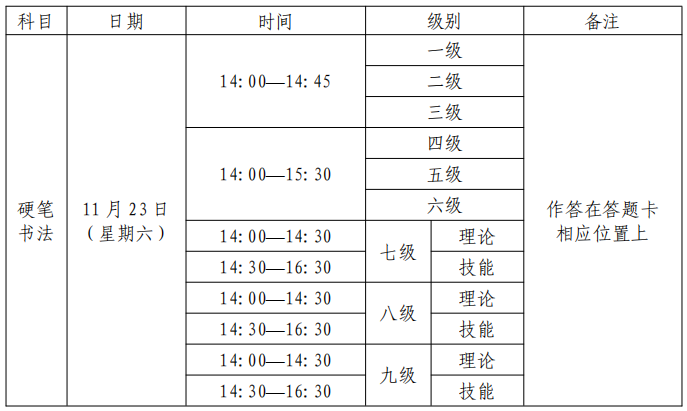 | 科目 | 日期 | 时间 | 级别 | | 备注 |
|---|---|---|---|---|---|
| 硬笔书法 | 11月23日（星期六） | 14:00—14:45 | 一级 | | 作答在答题卡相应位置上 |
| | | | 二级 | | |
| | | | 三级 | | |
| | | 14:00—15:30 | 四级 | | |
| | | | 五级 | | |
| | | | 六级 | | |
| | | 14:00—14:30 | 七级 | 理论 | |
| | | 14:30—16:30 | | 技能 | |
| | | 14:00—14:30 | 八级 | 理论 | |
| | | 14:30—16:30 | | 技能 | |
| | | 14:00—14:30 | 九级 | 理论 | |
| | | 14:30—16:30 | | 技能 | |